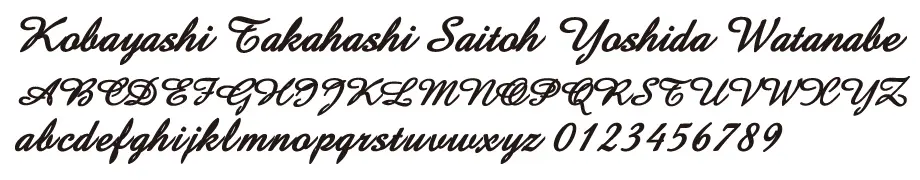 Kobayashi Takahashi Saitoh Yoshida Watanabe
ABCDEFGHIJKLMNOPQRSTUVWXYZ
abcdefghijklmnopqrstuvwxyz 0123456789